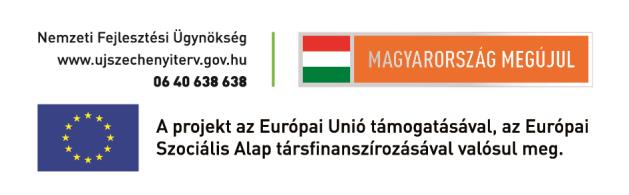 Nemzeti Fejlesztési Ügynökség
www.ujszechenyiterv.gov.hu
06 40 638 638

MAGYARORSZÁG MEGÚJUL

A projekt az Európai Unió támogatásával, az Európai Szociális Alap társfinanszírozásával valósul meg.